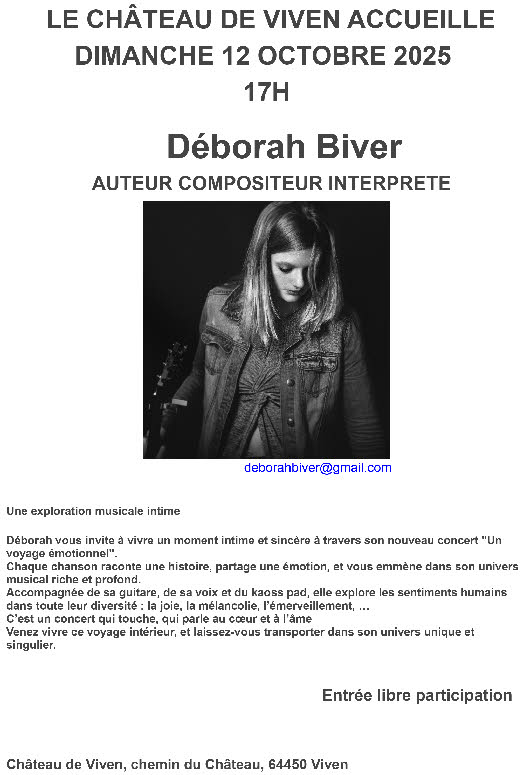 LE CHÂTEAU DE VIVEN ACCUEILLE
DIMANCHE 12 OCTOBRE 2025
17H

Déborah Biver

AUTEUR COMPOSITEUR INTERPRETE

deborahbiver@gmail.com

Une exploration musicale intime

Déborah vous invite à vivre un moment intime et sincère à travers son nouveau concert "Un voyage émotionnel".
Chaque chanson raconte une histoire, partage une émotion, et vous emmène dans son univers musical riche et profond.
Accompagnée de sa guitare, de sa voix et du kaoss pad, elle explore les sentiments humains dans toute leur diversité : la joie, la mélancolie, l'émerveillement, ...
C'est un concert qui touche, qui parle au cœur et à l'âme
Venez vivre ce voyage intérieur, et laissez-vous transporter dans son univers unique et singulier.

Entrée libre participation

Château de Viven, chemin du Château, 64450 Viven